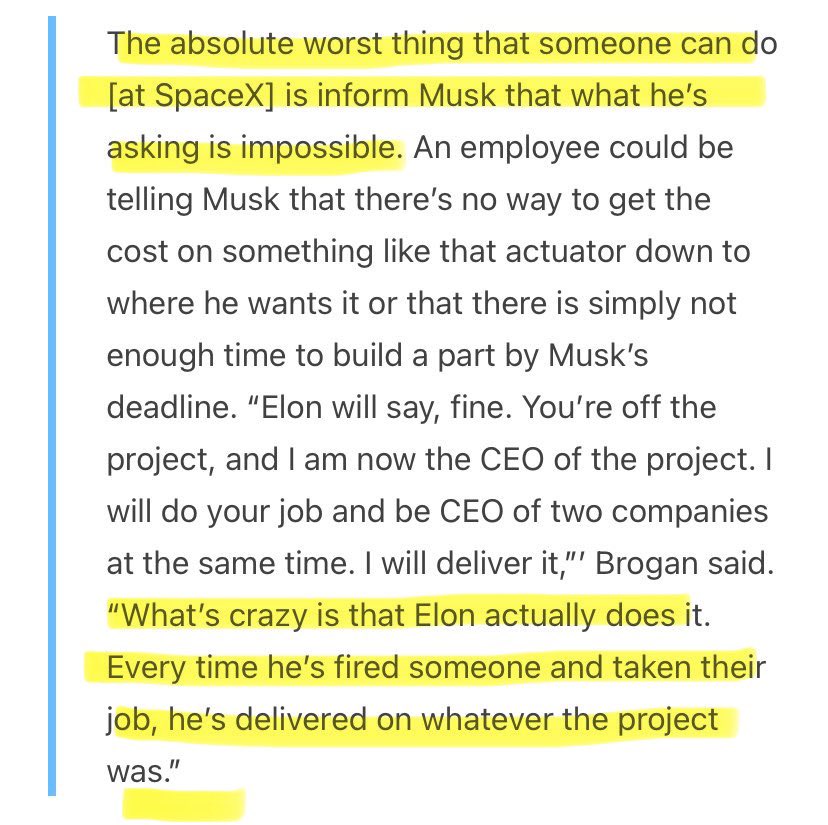 The absolute worst thing that someone can do [at SpaceX] is inform Musk that what he's asking is impossible. An employee could be telling Musk that there's no way to get the cost on something like that actuator down to where he wants it or that there is simply not enough time to build a part by Musk's deadline. "Elon will say, fine. You're off the project, and I am now the CEO of the project. I will do your job and be CEO of two companies at the same time. I will deliver it,"' Brogan said. "What's crazy is that Elon actually does it. Every time he's fired someone and taken their job, he's delivered on whatever the project was."